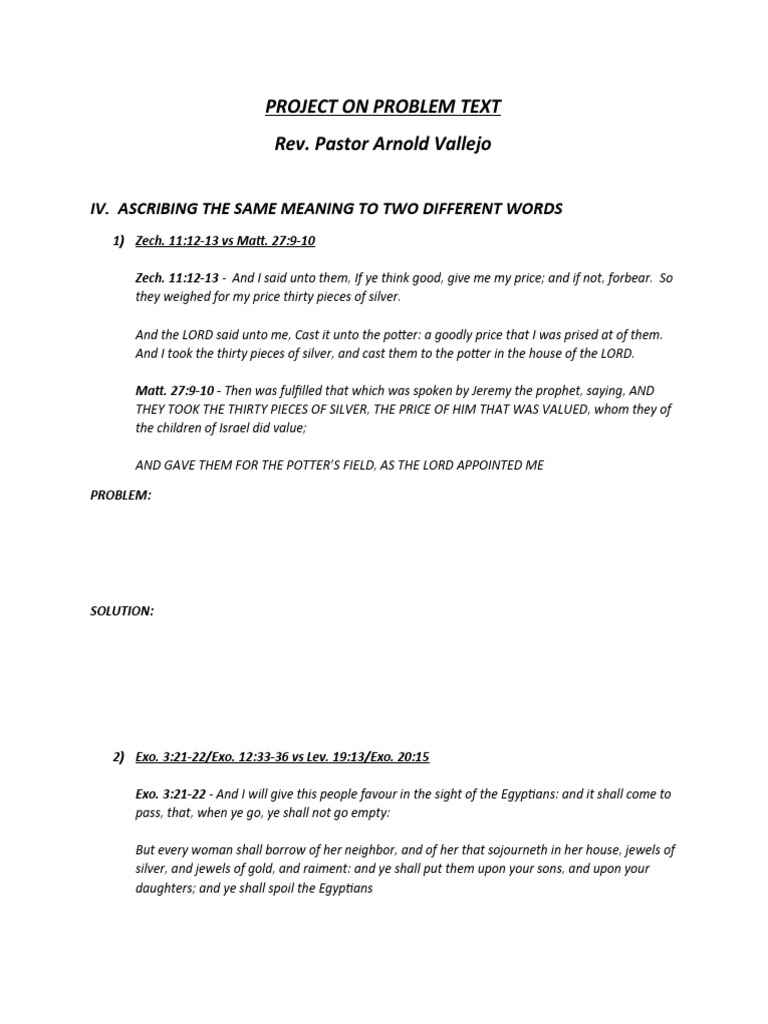 PROJECT ON PROBLEM TEXT

Rev. Pastor Arnold Vallejo

IV. ASCRIBING THE SAME MEANING TO TWO DIFFERENT WORDS

1) Zech. 11:12-13 vs Matt. 27:9-10

Zech. 11:12-13 - And I said unto them, If ye think good, give me my price; and if not, forbear. So they weighed for my price thirty pieces of silver.

And the LORD said unto me, Cast it unto the potter: a goodly price that I was prised at of them. And I took the thirty pieces of silver, and cast them to the potter in the house of the LORD.

Matt. 27:9-10 - Then was fulfilled that which was spoken by Jeremy the prophet, saying, AND THEY TOOK THE THIRTY PIECES OF SILVER, THE PRICE OF HIM THAT WAS VALUED, whom they of the children of Israel did value;

AND GAVE THEM FOR THE POTTER'S FIELD, AS THE LORD APPOINTED ME

PROBLEM:

SOLUTION:

2) Exo. 3:21-22/Exo. 12:33-36 vs Lev. 19:13/Exo. 20:15

Exo. 3:21-22 - And I will give this people favour in the sight of the Egyptians: and it shall come to pass, that, when ye go, ye shall not go empty:

But every woman shall borrow of her neighbor, and of her that sojourneth in her house, jewels of silver, and jewels of gold, and raiment: and ye shall put them upon your sons, and upon your daughters; and ye shall spoil the Egyptians